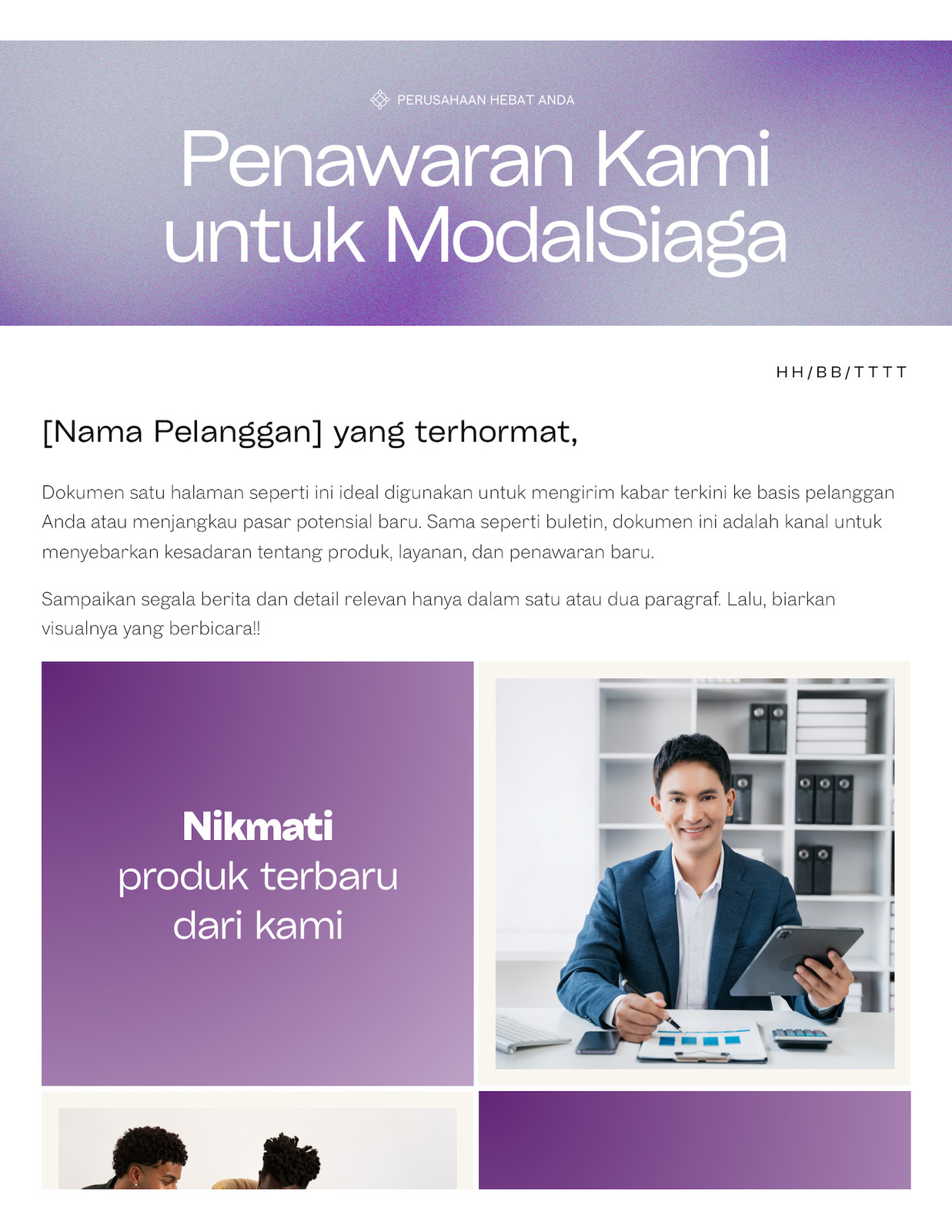 PERUSAHAAN HEBAT ANDA

Penawaran Kami untuk ModalSiaga

HH/BB/TTTT

[Nama Pelanggan] yang terhormat,

Dokumen satu halaman seperti ini ideal digunakan untuk mengirim kabar terkini ke basis pelanggan Anda atau menjangkau pasar potensial baru. Sama seperti buletin, dokumen ini adalah kanal untuk menyebarkan kesadaran tentang produk, layanan, dan penawaran baru.

Sampaikan segala berita dan detail relevan hanya dalam satu atau dua paragraf. Lalu, biarkan visualnya yang berbicara!!

Nikmati
produk terbaru
dari kami